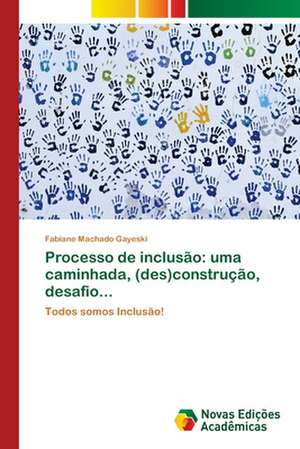 Fabiane Machado Gayeski

Processo de inclusão: uma caminhada, (des)construção, desafio...

Todos somos Inclusão!

Novas Edições Acadêmicas